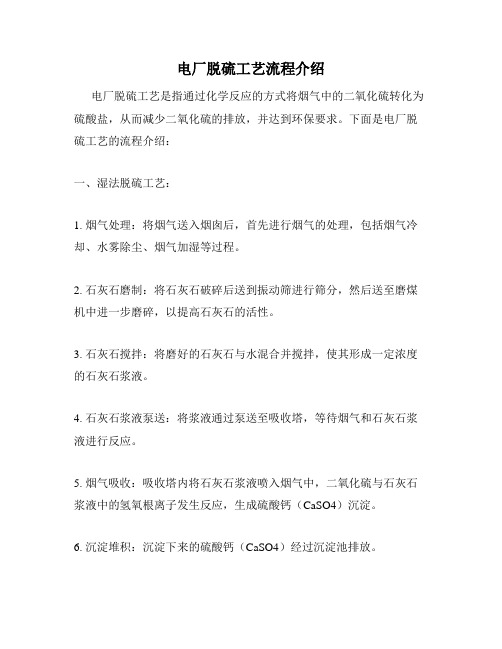 电厂脱硫工艺流程介绍

电厂脱硫工艺是指通过化学反应的方式将烟气中的二氧化硫转化为硫酸盐，从而减少二氧化硫的排放，并达到环保要求。下面是电厂脱硫工艺的流程介绍：

一、湿法脱硫工艺：

1. 烟气处理：将烟气送入烟囱后，首先进行烟气的处理，包括烟气冷却、水雾除尘、烟气加湿等过程。

2. 石灰石磨制：将石灰石破碎后送到振动筛进行筛分，然后送至磨煤机中进一步磨碎，以提高石灰石的活性。

3. 石灰石搅拌：将磨好的石灰石与水混合并搅拌，使其形成一定浓度的石灰石浆液。

4. 石灰石浆液泵送：将浆液通过泵送至吸收塔，等待烟气和石灰石浆液进行反应。

5. 烟气吸收：吸收塔内将石灰石浆液喷入烟气中，二氧化硫与石灰石浆液中的氢氧根离子发生反应，生成硫酸钙（CaSO4）沉淀。

6. 沉淀堆积：沉淀下来的硫酸钙（CaSO4）经过沉淀池排放。